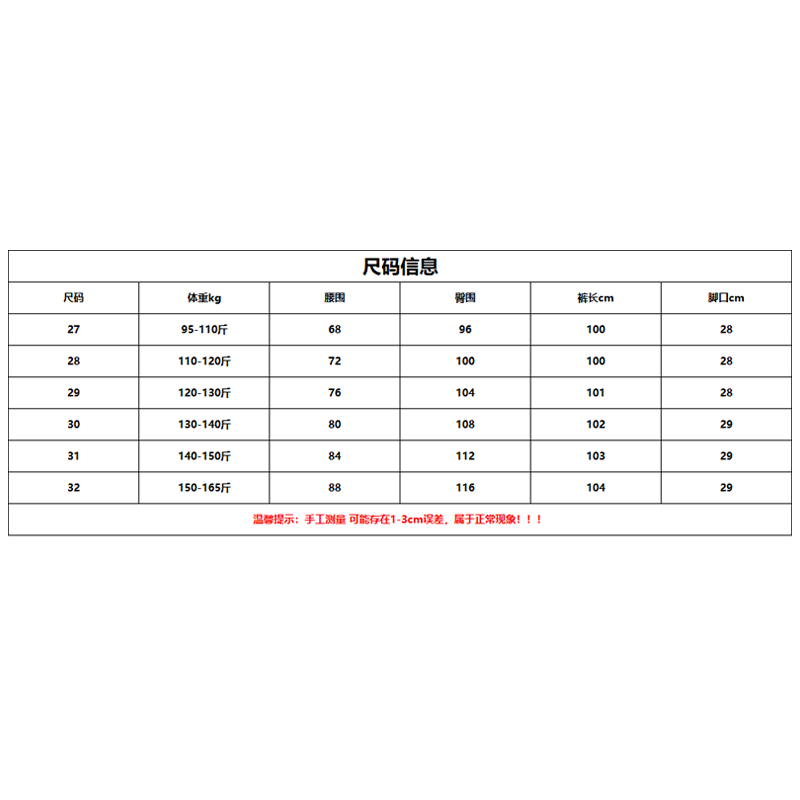 尺码信息

| 尺码 | 体重kg | 腰围 | 臀围 | 裤长cm | 脚口cm |
|---|---|---|---|---|---|
| 27 | 95-110斤 | 68 | 96 | 100 | 28 |
| 28 | 110-120斤 | 72 | 100 | 100 | 28 |
| 29 | 120-130斤 | 76 | 104 | 101 | 28 |
| 30 | 130-140斤 | 80 | 108 | 102 | 29 |
| 31 | 140-150斤 | 84 | 112 | 103 | 29 |
| 32 | 150-165斤 | 88 | 116 | 104 | 29 |

温馨提示：手工测量 可能存在1-3cm误差，属于正常现象！！！